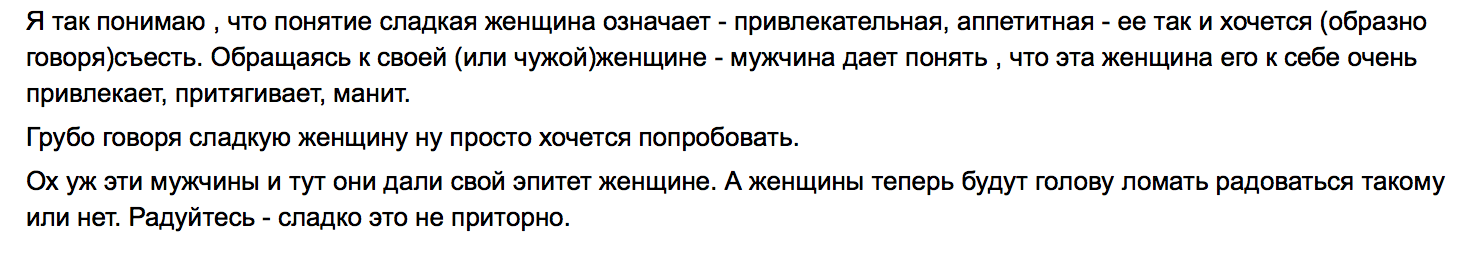 Я так понимаю , что понятие сладкая женщина означает - привлекательная, аппетитная - ее так и хочется (образно говоря)съесть. Обращаясь к своей (или чужой)женщине - мужчина дает понять , что эта женщина его к себе очень привлекает, притягивает, манит.

Грубо говоря сладкую женщину ну просто хочется попробовать.

Ох уж эти мужчины и тут они дали свой эпитет женщине. А женщины теперь будут голову ломать радоваться такому или нет. Радуйтесь - сладко это не приторно.